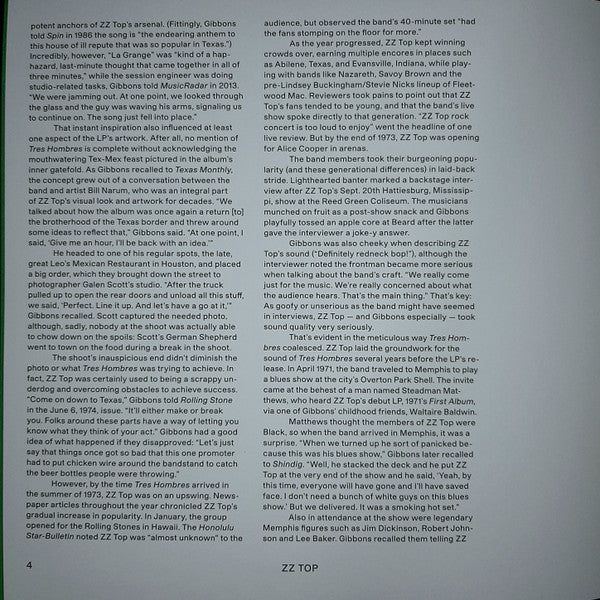 potent anchors of ZZ Top's arsenal. (Fittingly, Gibbons told Spin in 1986 the song is "the endearing anthem to this house of ill repute that was so popular in Texas.") Incredibly, however, "La Grange" was "kind of a haphazard, last-minute thought that came together in all of three minutes," while the session engineer was doing studio-related tasks, Gibbons told MusicRadar in 2013. "We were jamming out. At one point, we looked through the glass and the guy was waving his arms, signaling us to continue on. The song just fell into place."

That instant inspiration also influenced at least one aspect of the LP's artwork. After all, no mention of Tres Hombres is complete without acknowledging the mouthwatering Tex-Mex feast pictured in the album's inner gatefold. As Gibbons recalled to Texas Monthly, the concept grew out of a conversation between the band and artist Bill Narum, who was an integral part of ZZ Top's visual look and artwork for decades. "We talked about how the album was once again a return [to] the brotherhood of the Texas border and threw around some ideas to reflect that," Gibbons said. "At one point, I said, 'Give me an hour, I'll be back with an idea.'"

He headed to one of his regular spots, the late, great Leo's Mexican Restaurant in Houston, and placed a big order, which they brought down the street to photographer Galen Scott's studio. "After the truck pulled up to open the rear doors and unload all this stuff, we said, 'Perfect. Line it up. And let's have a go at it,'" Gibbons recalled. Scott captured the needed photo, although, sadly, nobody at the shoot was actually able to chow down on the spoils: Scott's German Shepherd went to town on the food during a break in the shoot.

The shoot's inauspicious end didn't diminish the photo or what Tres Hombres was trying to achieve. In fact, ZZ Top was certainly used to being a scrappy underdog and overcoming obstacles to achieve success. "Come on down to Texas," Gibbons told Rolling Stone in the June 6, 1974, issue. "It'll either make or break you. Folks around these parts have a way of letting you know what they think of your act." Gibbons had a good idea of what happened if they disapproved: "Let's just say that things once got so bad that this one promoter had to put chicken wire around the bandstand to catch the beer bottles people were throwing."

However, by the time Tres Hombres arrived in the summer of 1973, ZZ Top was on an upswing. Newspaper articles throughout the year chronicled ZZ Top's gradual increase in popularity. In January, the group opened for the Rolling Stones in Hawaii. The Honolulu Star-Bulletin noted ZZ Top was "almost unknown" to the audience, but observed the band's 40-minute set "had the fans stomping on the floor for more."

As the year progressed, ZZ Top kept winning crowds over, earning multiple encores in places such as Abilene, Texas, and Evansville, Indiana, while playing with bands like Nazareth, Savoy Brown and the pre-Lindsey Buckingham/Stevie Nicks lineup of Fleetwood Mac. Reviewers took pains to point out that ZZ Top's fans tended to be young, and that the band's live show spoke directly to that generation. "ZZ Top rock concert is too loud to enjoy" went the headline of one live review. But by the end of 1973, ZZ Top was opening for Alice Cooper in arenas.

The band members took their burgeoning popularity (and these generational differences) in laid-back stride. Lighthearted banter marked a backstage interview after ZZ Top's Sept. 20th Hattiesburg, Mississippi, show at the Reed Green Coliseum. The musicians munched on fruit as a post-show snack and Gibbons playfully tossed an apple core at Beard after the latter gave the interviewer a joke-y answer.

Gibbons was also cheeky when describing ZZ Top's sound ("Definitely redneck bop!"), although the interviewer noted the frontman became more serious when talking about the band's craft. "We really come just for the music. We're really concerned about what the audience hears. That's the main thing." That's key: As goofy or unserious as the band might have seemed in interviews, ZZ Top — and Gibbons especially — took sound quality very seriously.

That's evident in the meticulous way Tres Hombres coalesced. ZZ Top laid the groundwork for the sound of Tres Hombres several years before the LP's release. In April 1971, the band traveled to Memphis to play a blues show at the city's Overton Park Shell. The invite came at the behest of a man named Steadman Matthews, who heard ZZ Top's debut LP, 1971's First Album, via one of Gibbons' childhood friends, Waltaire Baldwin.

Matthews thought the members of ZZ Top were Black, so when the band arrived in Memphis, it was a surprise. "When we turned up he sort of panicked because this was his blues show," Gibbons later recalled to Shindig. "Well, he stacked the deck and he put ZZ Top at the very end of the show and he said, 'Yeah, by this time, everyone will have gone and I'll have saved face. I don't need a bunch of white guys on this blues show.' But we delivered. It was a smoking hot set."

Also in attendance at the show were legendary Memphis figures such as Jim Dickinson, Robert Johnson and Lee Baker. Gibbons recalled them telling ZZ

4 ZZ TOP